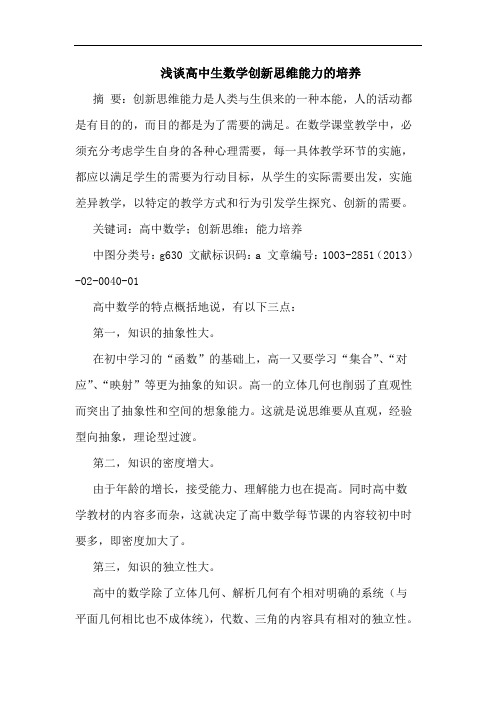 浅谈高中生数学创新思维能力的培养

摘 要：创新思维能力是人类与生俱来的一种本能，人的活动都是有目的的，而目的都是为了需要的满足。在数学课堂教学中，必须充分考虑学生自身的各种心理需要，每一具体教学环节的实施，都应以满足学生的需要为行动目标，从学生的实际需要出发，实施差异教学，以特定的教学方式和行为引发学生探究、创新的需要。

关键词：高中数学；创新思维；能力培养

中图分类号：g630 文献标识码：a 文章编号：1003-2851（2013）-02-0040-01

高中数学的特点概括地说，有以下三点：

第一，知识的抽象性大。

在初中学习的“函数”的基础上，高一又要学习“集合”、“对应”、“映射”等更为抽象的知识。高一的立体几何也削弱了直观性而突出了抽象性和空间的想象能力。这就是说思维要从直观，经验型向抽象，理论型过渡。

第二，知识的密度增大。

由于年龄的增长，接受能力、理解能力也在提高。同时高中数学教材的内容多而杂，这就决定了高中数学每节课的内容较初中时要多，即密度加大了。

第三，知识的独立性大。

高中的数学除了立体几何、解析几何有个相对明确的系统（与平面几何相比也不成体统），代数、三角的内容具有相对的独立性。